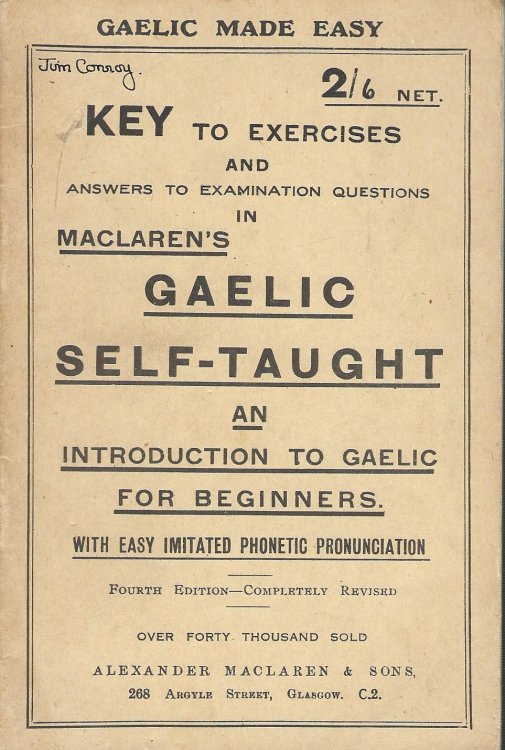 GAELIC MADE EASY

Jim Conroy.

2/6 NET.

KEY TO EXERCISES AND ANSWERS TO EXAMINATION QUESTIONS IN

MACLAREN'S

GAELIC SELF-TAUGHT

AN INTRODUCTION TO GAELIC FOR BEGINNERS.

WITH EASY IMITATED PHONETIC PRONUNCIATION

FOURTH EDITION—COMPLETELY REVISED

OVER FORTY THOUSAND SOLD

ALEXANDER MACLAREN & SONS,
268 ARGYLE STREET, GLASGOW. C.2.